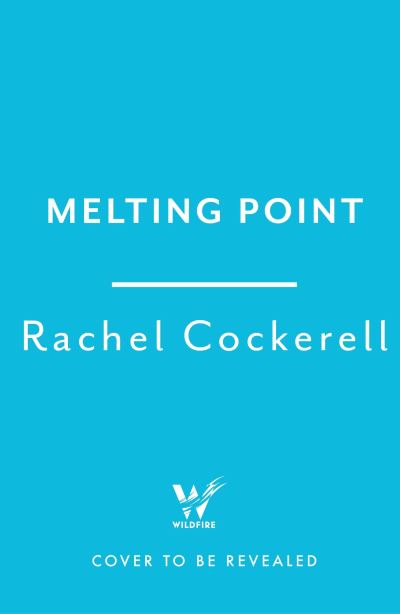 MELTING POINT

Rachel Cockerell

WILDFIRE

COVER TO BE REVEALED